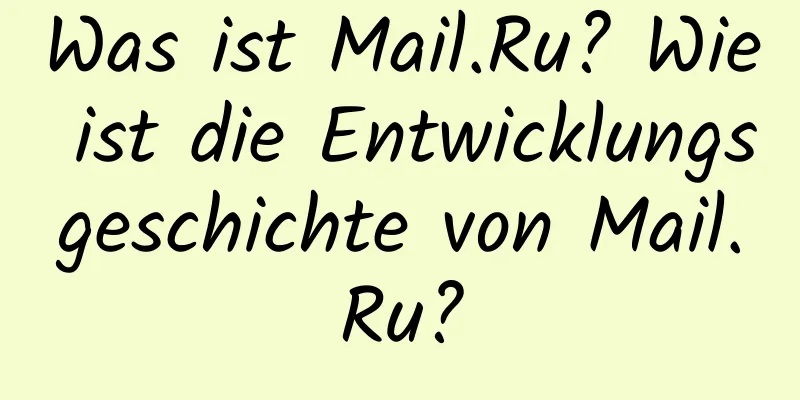 Was ist Mail.Ru? Wie ist die Entwicklungsgeschichte von Mail.Ru?